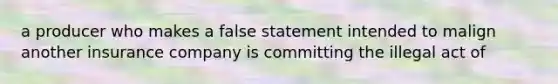 a producer who makes a false statement intended to malign another insurance company is committing the illegal act of